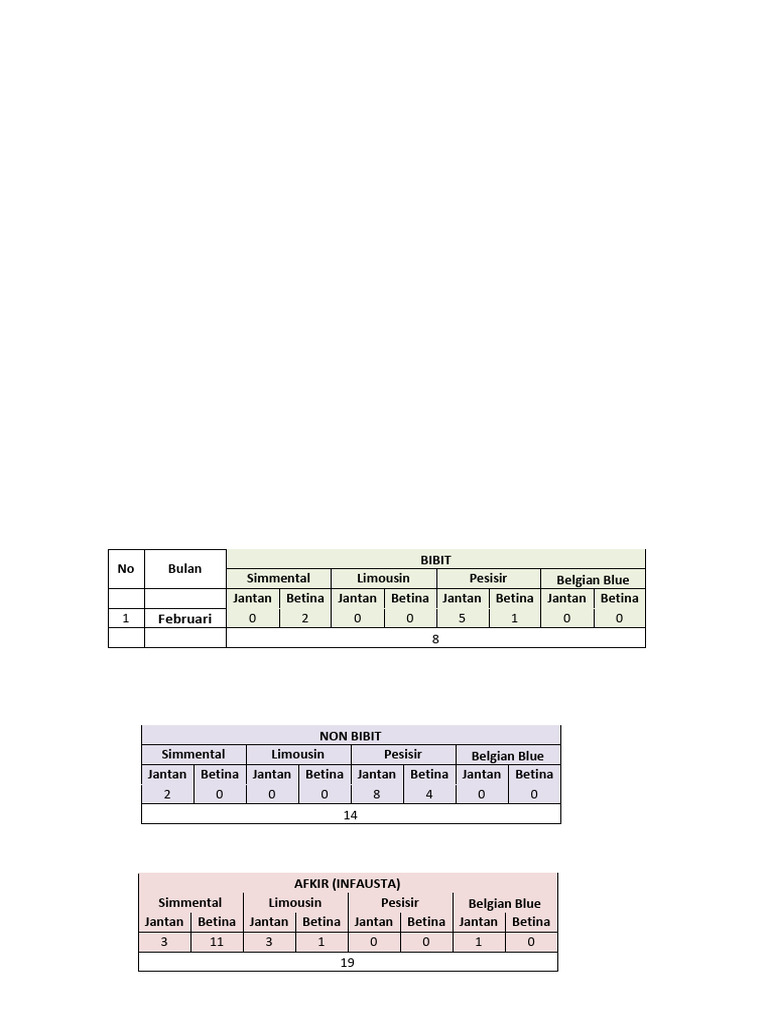 | No | Bulan | BIBIT | | | | | | | |
|---|---|---|---|---|---|---|---|---|---|
| | | Simmental | | Limousin | | Pesisir | | Belgian Blue | |
| | | Jantan | Betina | Jantan | Betina | Jantan | Betina | Jantan | Betina |
| 1 | Februari | 0 | 2 | 0 | 0 | 5 | 1 | 0 | 0 |
| | | 8 | | | | | | | |

| NON BIBIT | | | | | | | |
|---|---|---|---|---|---|---|---|
| Simmental | | Limousin | | Pesisir | | Belgian Blue | |
| Jantan | Betina | Jantan | Betina | Jantan | Betina | Jantan | Betina |
| 2 | 0 | 0 | 0 | 8 | 4 | 0 | 0 |
| 14 | | | | | | | |

| AFKIR (INFAUSTA) | | | | | | | |
|---|---|---|---|---|---|---|---|
| Simmental | | Limousin | | Pesisir | | Belgian Blue | |
| Jantan | Betina | Jantan | Betina | Jantan | Betina | Jantan | Betina |
| 3 | 11 | 3 | 1 | 0 | 0 | 1 | 0 |
| 19 | | | | | | | |